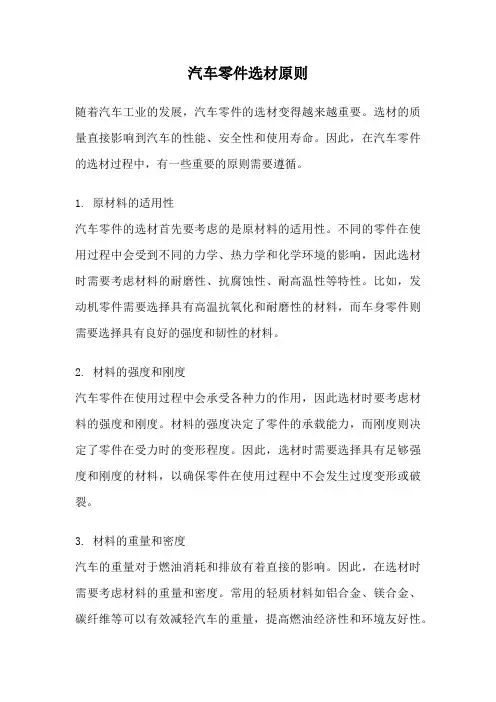 汽车零件选材原则

随着汽车工业的发展，汽车零件的选材变得越来越重要。选材的质量直接影响到汽车的性能、安全性和使用寿命。因此，在汽车零件的选材过程中，有一些重要的原则需要遵循。

1. 原材料的适用性
汽车零件的选材首先要考虑的是原材料的适用性。不同的零件在使用过程中会受到不同的力学、热力学和化学环境的影响，因此选材时需要考虑材料的耐磨性、抗腐蚀性、耐高温性等特性。比如，发动机零件需要选择具有高温抗氧化和耐磨性的材料，而车身零件则需要选择具有良好的强度和韧性的材料。

2. 材料的强度和刚度
汽车零件在使用过程中会承受各种力的作用，因此选材时要考虑材料的强度和刚度。材料的强度决定了零件的承载能力，而刚度则决定了零件在受力时的变形程度。因此，选材时需要选择具有足够强度和刚度的材料，以确保零件在使用过程中不会发生过度变形或破裂。

3. 材料的重量和密度
汽车的重量对于燃油消耗和排放有着直接的影响。因此，在选材时需要考虑材料的重量和密度。常用的轻质材料如铝合金、镁合金、碳纤维等可以有效减轻汽车的重量，提高燃油经济性和环境友好性。